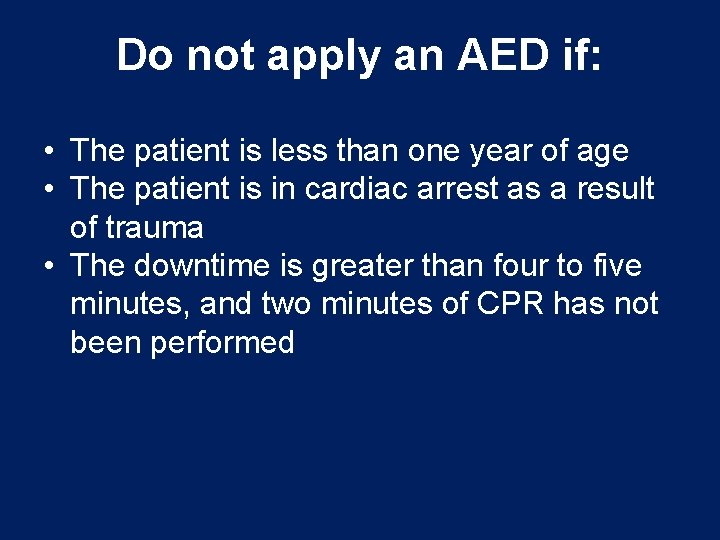 Do not apply an AED if:

• The patient is less than one year of age
• The patient is in cardiac arrest as a result of trauma
• The downtime is greater than four to five minutes, and two minutes of CPR has not been performed